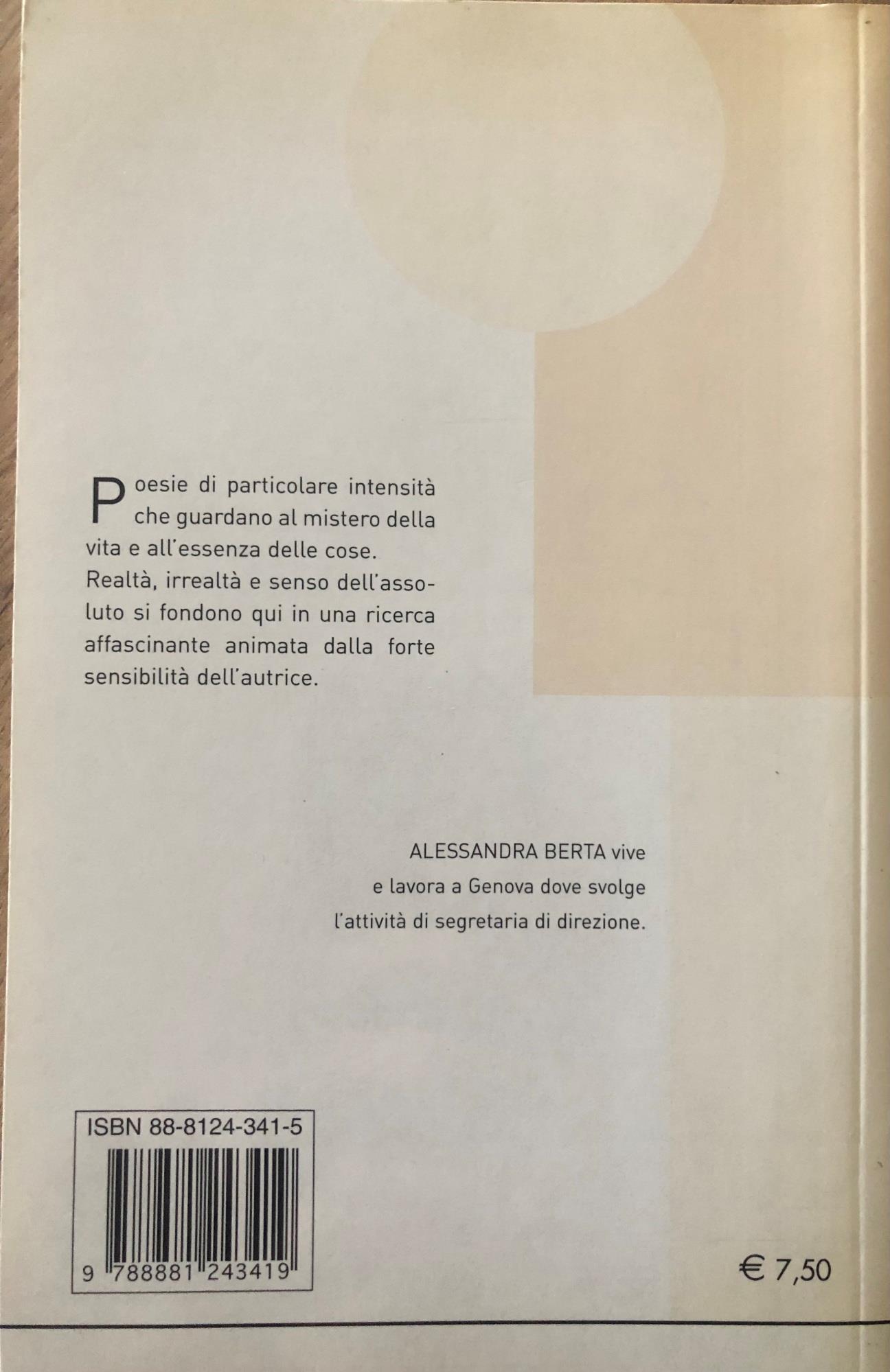 Poesie di particolare intensità che guardano al mistero della vita e all'essenza delle cose. Realtà, irrealtà e senso dell'assoluto si fondono qui in una ricerca affascinante animata dalla forte sensibilità dell'autrice.

ALESSANDRA BERTA vive e lavora a Genova dove svolge l'attività di segretaria di direzione.

ISBN 88-8124-341-5

9 788881 243419

€ 7,50